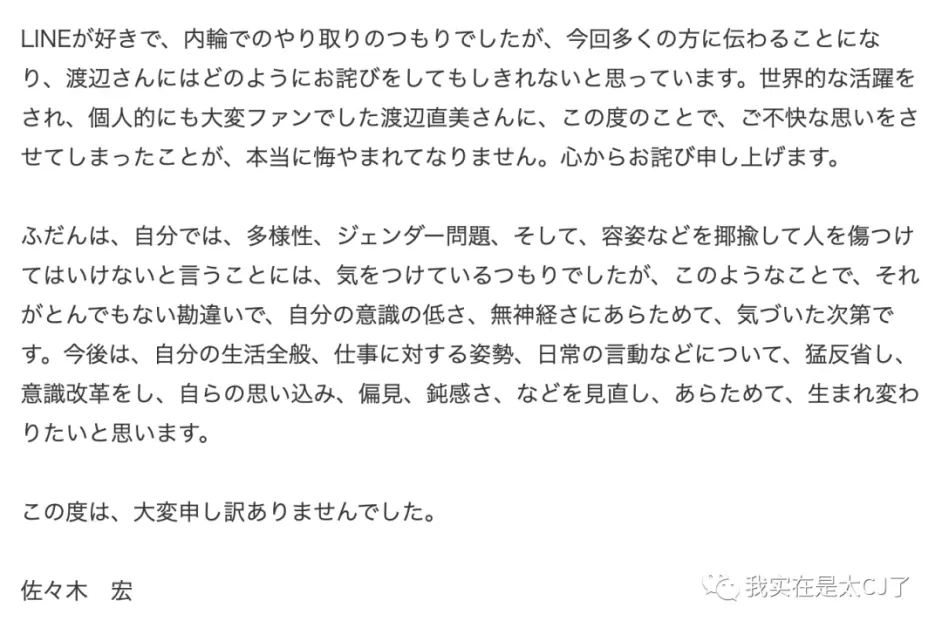 LINEが好きで、内輪でのやり取りのつもりでしたが、今回多くの方に伝わることになり、渡辺さんにはどのようにお詫びをしてもしきれないと思っています。世界的な活躍をされ、個人的にも大変ファンでした渡辺直美さんに、この度のことで、ご不快な思いをさせてしまったことが、本当に悔やまれてなりません。心からお詫び申し上げます。

ふだんは、自分では、多様性、ジェンダー問題、そして、容姿などを揶揄して人を傷つけてはいけないと言うことには、気をつけているつもりでしたが、このようなことで、それがとんでもない勘違いで、自分の意識の低さ、無神経さにあらためて、気づいた次第です。今後は、自分の生活全般、仕事に対する姿勢、日常の言動などについて、猛反省し、意識改革をし、自らの思い込み、偏見、鈍感さ、などを見直し、あらためて、生まれ変わりたいと思います。

この度は、大変申し訳ありませんでした。

佐々木　宏

我实在是太CJ了